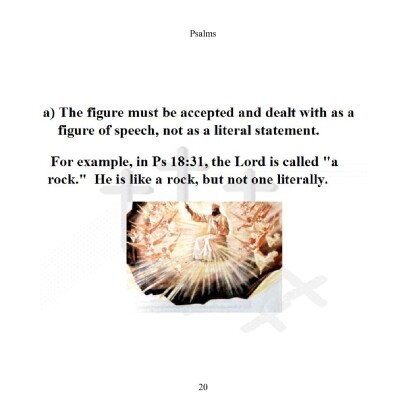 Psalms

a) The figure must be accepted and dealt with as a figure of speech, not as a literal statement.

For example, in Ps 18:31, the Lord is called "a rock." He is like a rock, but not one literally.

20